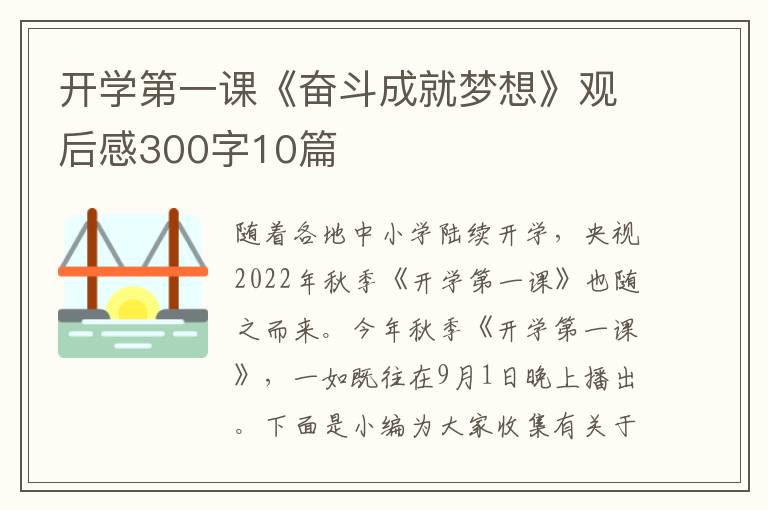 开学第一课《奋斗成就梦想》观后感300字10篇

随着各地中小学陆续开学，央视2022年秋季《开学第一课》也随之而来。今年秋季《开学第一课》，一如既往在9月1日晚上播出。下面是小编为大家收集有关于